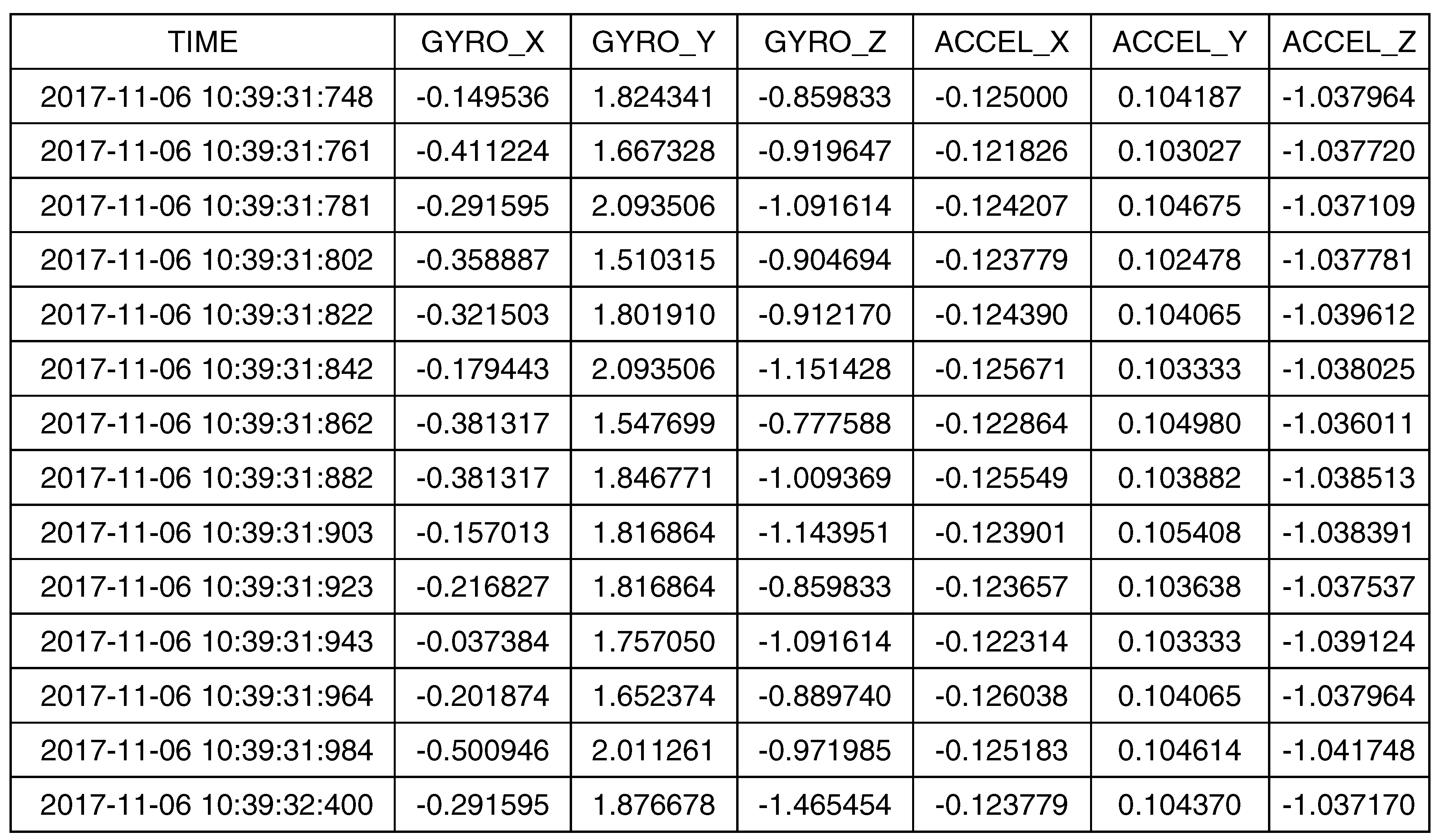 | TIME | GYRO_X | GYRO_Y | GYRO_Z | ACCEL_X | ACCEL_Y | ACCEL_Z |
|---|---|---|---|---|---|---|
| 2017-11-06 10:39:31:748 | -0.149536 | 1.824341 | -0.859833 | -0.125000 | 0.104187 | -1.037964 |
| 2017-11-06 10:39:31:761 | -0.411224 | 1.667328 | -0.919647 | -0.121826 | 0.103027 | -1.037720 |
| 2017-11-06 10:39:31:781 | -0.291595 | 2.093506 | -1.091614 | -0.124207 | 0.104675 | -1.037109 |
| 2017-11-06 10:39:31:802 | -0.358887 | 1.510315 | -0.904694 | -0.123779 | 0.102478 | -1.037781 |
| 2017-11-06 10:39:31:822 | -0.321503 | 1.801910 | -0.912170 | -0.124390 | 0.104065 | -1.039612 |
| 2017-11-06 10:39:31:842 | -0.179443 | 2.093506 | -1.151428 | -0.125671 | 0.103333 | -1.038025 |
| 2017-11-06 10:39:31:862 | -0.381317 | 1.547699 | -0.777588 | -0.122864 | 0.104980 | -1.036011 |
| 2017-11-06 10:39:31:882 | -0.381317 | 1.846771 | -1.009369 | -0.125549 | 0.103882 | -1.038513 |
| 2017-11-06 10:39:31:903 | -0.157013 | 1.816864 | -1.143951 | -0.123901 | 0.105408 | -1.038391 |
| 2017-11-06 10:39:31:923 | -0.216827 | 1.816864 | -0.859833 | -0.123657 | 0.103638 | -1.037537 |
| 2017-11-06 10:39:31:943 | -0.037384 | 1.757050 | -1.091614 | -0.122314 | 0.103333 | -1.039124 |
| 2017-11-06 10:39:31:964 | -0.201874 | 1.652374 | -0.889740 | -0.126038 | 0.104065 | -1.037964 |
| 2017-11-06 10:39:31:984 | -0.500946 | 2.011261 | -0.971985 | -0.125183 | 0.104614 | -1.041748 |
| 2017-11-06 10:39:32:400 | -0.291595 | 1.876678 | -1.465454 | -0.123779 | 0.104370 | -1.037170 |